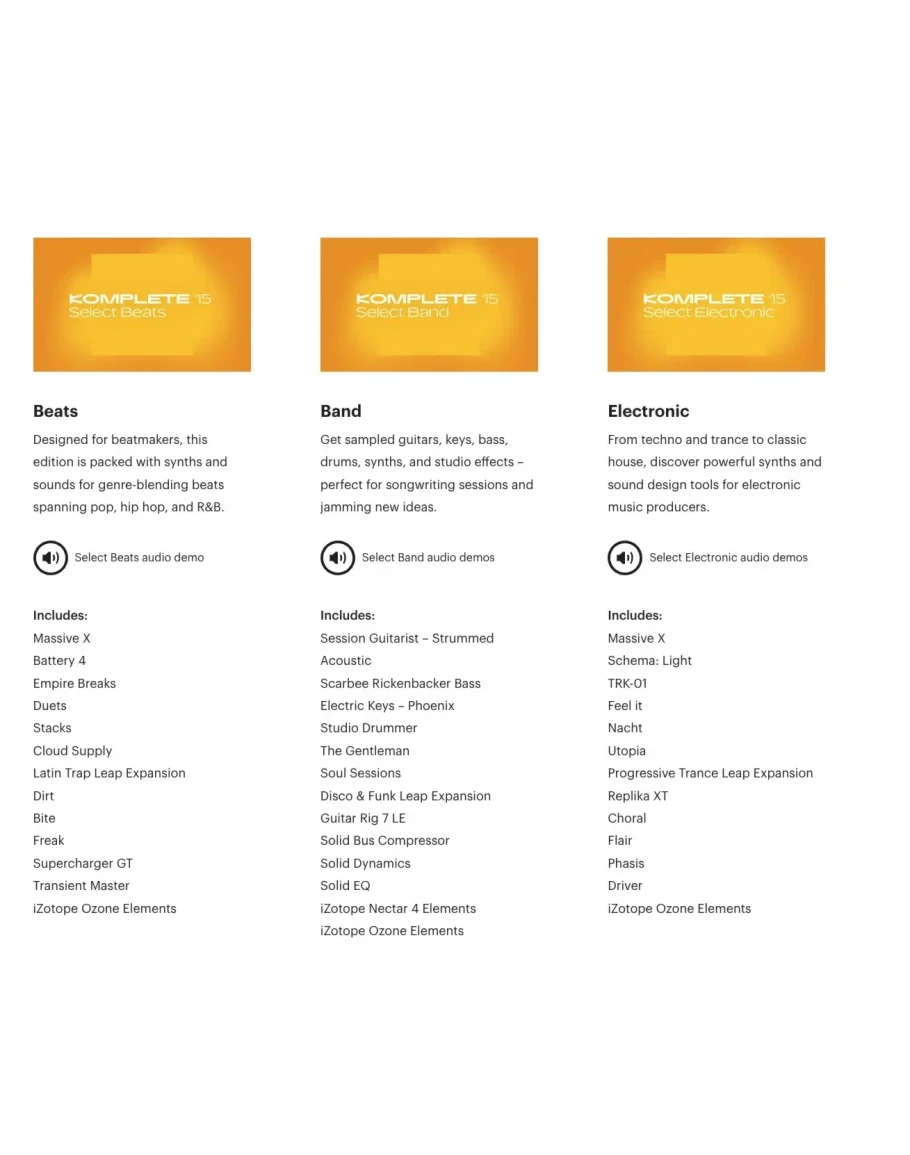 KOMPLETE 15
Select Beats

Beats

Designed for beatmakers, this edition is packed with synths and sounds for genre-blending beats spanning pop, hip hop, and R&B.

Select Beats audio demo

Includes:
Massive X
Battery 4
Empire Breaks
Duets
Stacks
Cloud Supply
Latin Trap Leap Expansion
Dirt
Bite
Freak
Supercharger GT
Transient Master
iZotope Ozone Elements

KOMPLETE 15
Select Band

Band

Get sampled guitars, keys, bass, drums, synths, and studio effects – perfect for songwriting sessions and jamming new ideas.

Select Band audio demos

Includes:
Session Guitarist – Strummed Acoustic
Scarbee Rickenbacker Bass
Electric Keys – Phoenix
Studio Drummer
The Gentleman
Soul Sessions
Disco & Funk Leap Expansion
Guitar Rig 7 LE
Solid Bus Compressor
Solid Dynamics
Solid EQ
iZotope Nectar 4 Elements
iZotope Ozone Elements

KOMPLETE 15
Select Electronic

Electronic

From techno and trance to classic house, discover powerful synths and sound design tools for electronic music producers.

Select Electronic audio demos

Includes:
Massive X
Schema: Light
TRK-01
Feel it
Nacht
Utopia
Progressive Trance Leap Expansion
Replika XT
Choral
Flair
Phasis
Driver
iZotope Ozone Elements